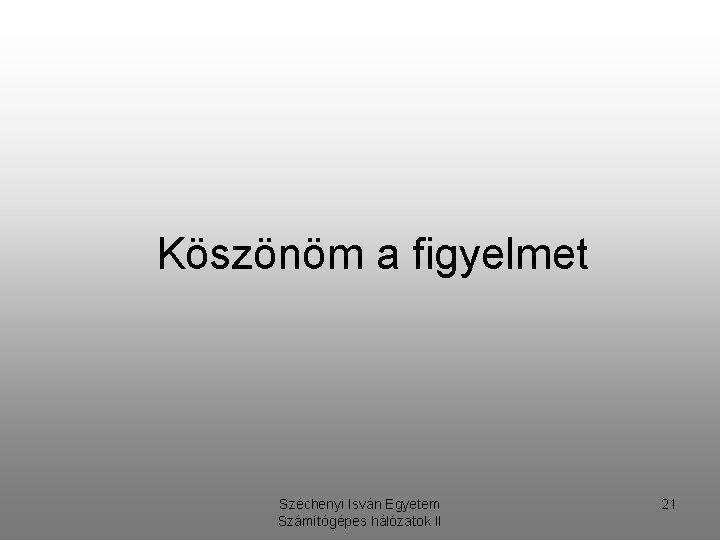 Köszönöm a figyelmet

Széchenyi Isván Egyetem
Számítógépes hálózatok II

21